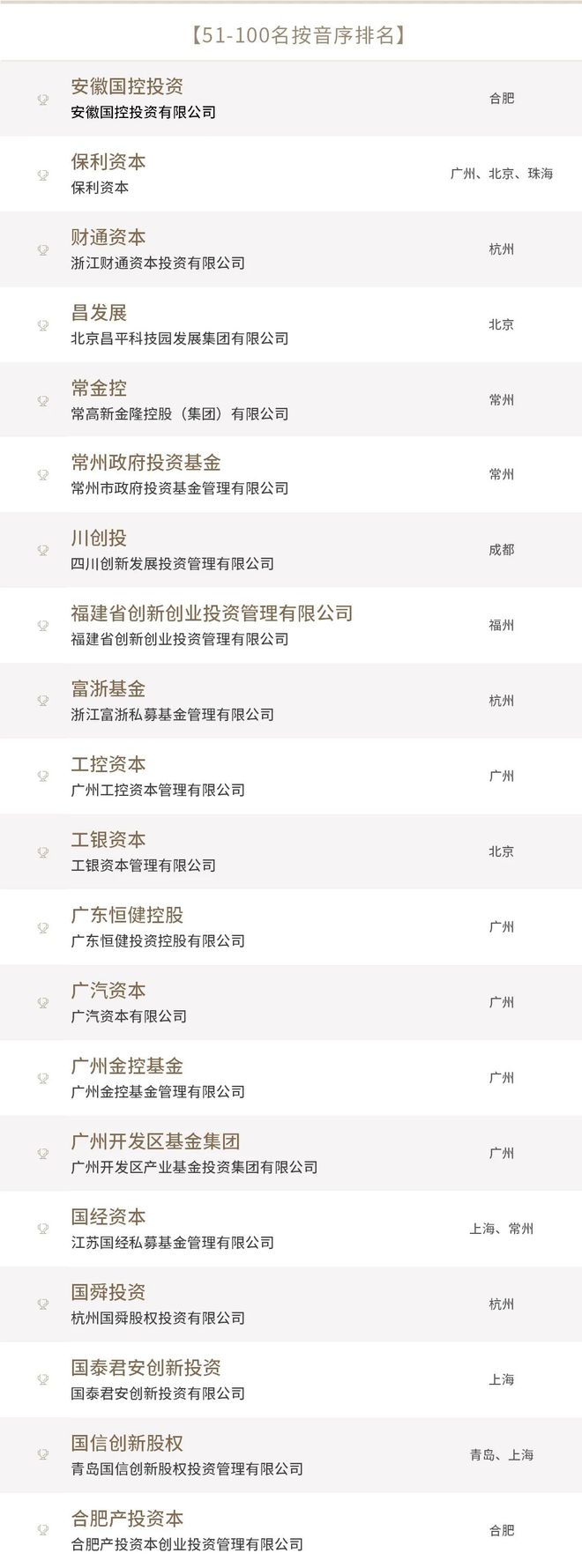 【51-100名按音序排名】

安徽国控投资
安徽国控投资有限公司
合肥

保利资本
保利资本
广州、北京、珠海

财通资本
浙江财通资本投资有限公司
杭州

昌发展
北京昌平科技园发展集团有限公司
北京

常金控
常高新金隆控股（集团）有限公司
常州

常州政府投资基金
常州市政府投资基金管理有限公司
常州

川创投
四川创新发展投资管理有限公司
成都

福建省创新创业投资管理有限公司
福建省创新创业投资管理有限公司
福州

富浙基金
浙江富浙私募基金管理有限公司
杭州

工控资本
广州工控资本管理有限公司
广州

工银资本
工银资本管理有限公司
北京

广东恒健控股
广东恒健投资控股有限公司
广州

广汽资本
广汽资本有限公司
广州

广州金控基金
广州金控基金管理有限公司
广州

广州开发区基金集团
广州开发区产业基金投资集团有限公司
广州

国经资本
江苏国经私募基金管理有限公司
上海、常州

国舜投资
杭州国舜股权投资有限公司
杭州

国泰君安创新投资
国泰君安创新投资有限公司
上海

国信创新股权
青岛国信创新股权投资管理有限公司
青岛、上海

合肥产投资本
合肥产投资本创业投资管理有限公司
合肥